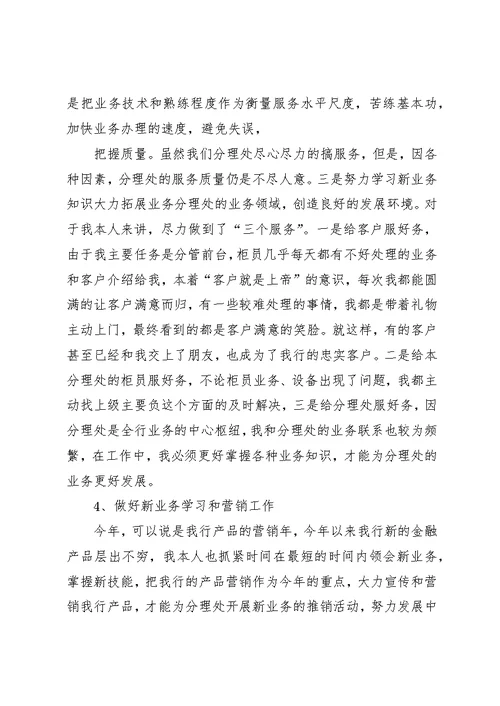 是把业务技术和熟练程度作为衡量服务水平尺度，苦练基本功，加快业务办理的速度，避免失误，

把握质量。虽然我们分理处尽心尽力的搞服务，但是，因各种因素，分理处的服务质量仍是不尽人意。三是努力学习新业务知识大力拓展业务分理处的业务领域，创造良好的发展环境。对于我本人来讲，尽力做到了“三个服务”。一是给客户服好务，由于我主要任务是分管前台，柜员几乎每天都有不好处理的业务和客户介绍给我，本着“客户就是上帝”的意识，每次我都能圆满的让客户满意而归，有一些较难处理的事情，我都是带着礼物主动上门，最终看到的都是客户满意的笑脸。就这样，有的客户甚至已经和我交上了朋友，也成为了我行的忠实客户。二是给本分理处的柜员服好务，不论柜员业务、设备出现了问题，我都主动找上级主要负这个方面的及时解决，三是给分理处服好务，因分理处是全行业务的中心枢纽，我和分理处的业务联系也较为频繁，在工作中，我必须更好掌握各种业务知识，才能为分理处的业务更好发展。

4、做好新业务学习和营销工作

今年，可以说是我行产品的营销年，今年以来我行新的金融产品层出不穷，我本人也抓紧时间在最短的时间内领会新业务，掌握新技能，把我行的产品营销作为今年的重点，大力宣传和营销我行产品，才能为分理处开展新业务的推销活动，努力发展中